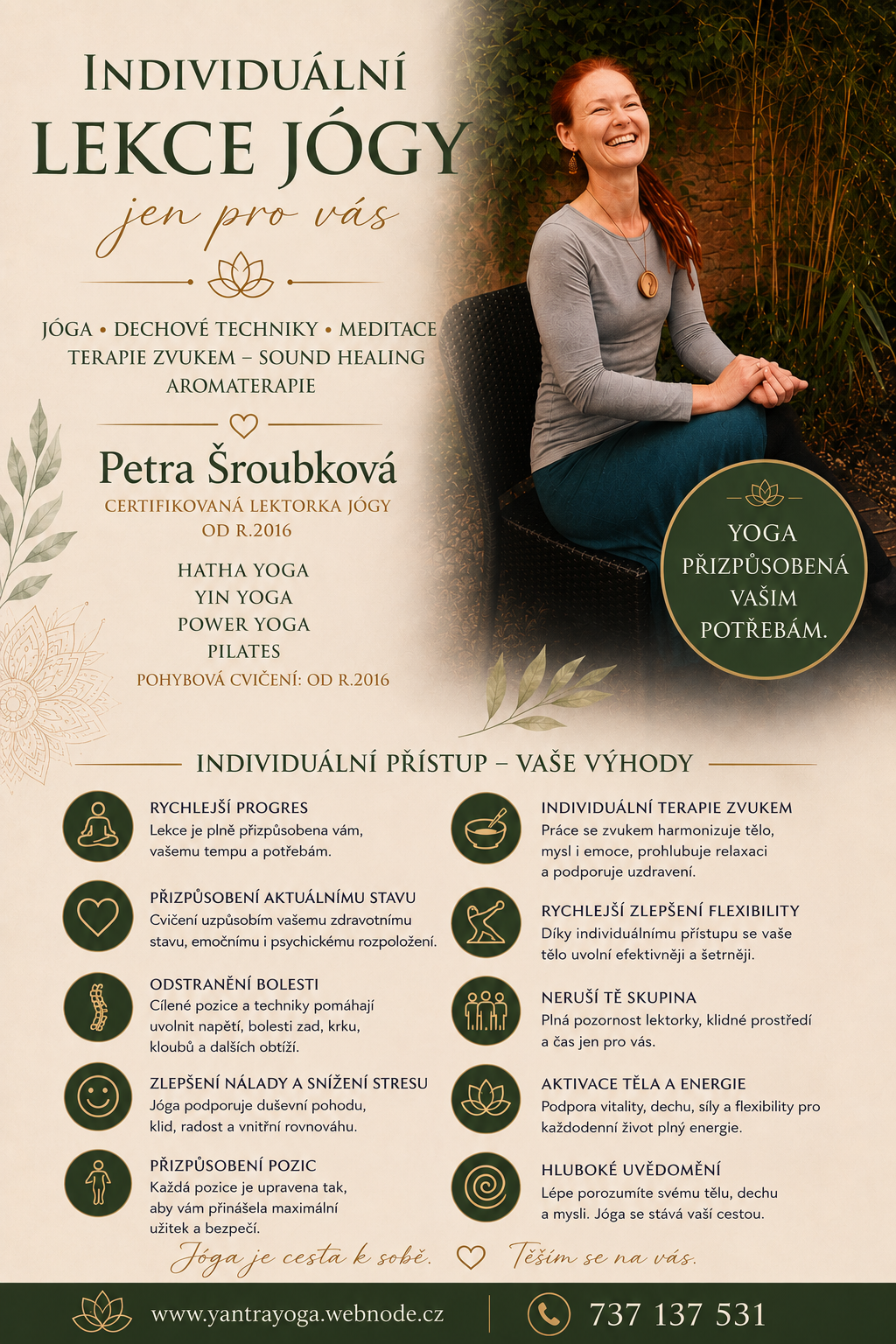 INDIVIDUÁLNÍ
LEKCE JÓGY
jen pro vás

JÓGA • DECHOVÉ TECHNIKY • MEDITACE
TERAPIE ZVUKEM – SOUND HEALING
AROMATERAPIE

Petra Šroubková
CERTIFIKOVANÁ LEKTORKA JÓGY
OD R.2016

HATHA YOGA
YIN YOGA
POWER YOGA
PILATES
POHYBOVÁ CVIČENÍ: OD R.2016

YOGA PŘIZPŮSOBENÁ VAŠIM POTŘEBÁM.

INDIVIDUÁLNÍ PŘÍSTUP – VAŠE VÝHODY

RYCHLEJŠÍ PROGRES
Lekce je plně přizpůsobena vám, vašemu tempu a potřebám.

PŘIZPŮSOBENÍ AKTUÁLNÍMU STAVU
Cvičení uzpůsobím vašemu zdravotnímu stavu, emočnímu i psychickému rozpoložení.

ODSTRANĚNÍ BOLESTI
Cílené pozice a techniky pomáhají uvolnit napětí, bolesti zad, krku, kloubů a dalších obtíží.

ZLEPŠENÍ NÁLADY A SNÍŽENÍ STRESU
Jóga podporuje duševní pohodu, klid, radost a vnitřní rovnováhu.

PŘIZPŮSOBENÍ POZIC
Každá pozice je upravena tak, aby vám přinášela maximální užitek a bezpečí.

INDIVIDUÁLNÍ TERAPIE ZVUKEM
Práce se zvukem harmonizuje tělo, mysl i emoce, prohlubuje relaxaci a podporuje uzdravení.

RYCHLEJŠÍ ZLEPŠENÍ FLEXIBILITY
Díky individuálnímu přístupu se vaše tělo uvolní efektivněji a šetrněji.

NERUŠÍ TĚ SKUPINA
Plná pozornost lektorky, klidné prostředí a čas jen pro vás.

AKTIVACE TĚLA A ENERGIE
Podpora vitality, dechu, síly a flexibility pro každodenní život plný energie.

HLUBOKÉ UVĚDOMĚNÍ
Lépe porozumíte svému tělu, dechu a mysli. Jóga se stává vaší cestou.

Jóga je cesta k sobě. Těším se na vás.

www.yantrayoga.webnode.cz
737 137 531